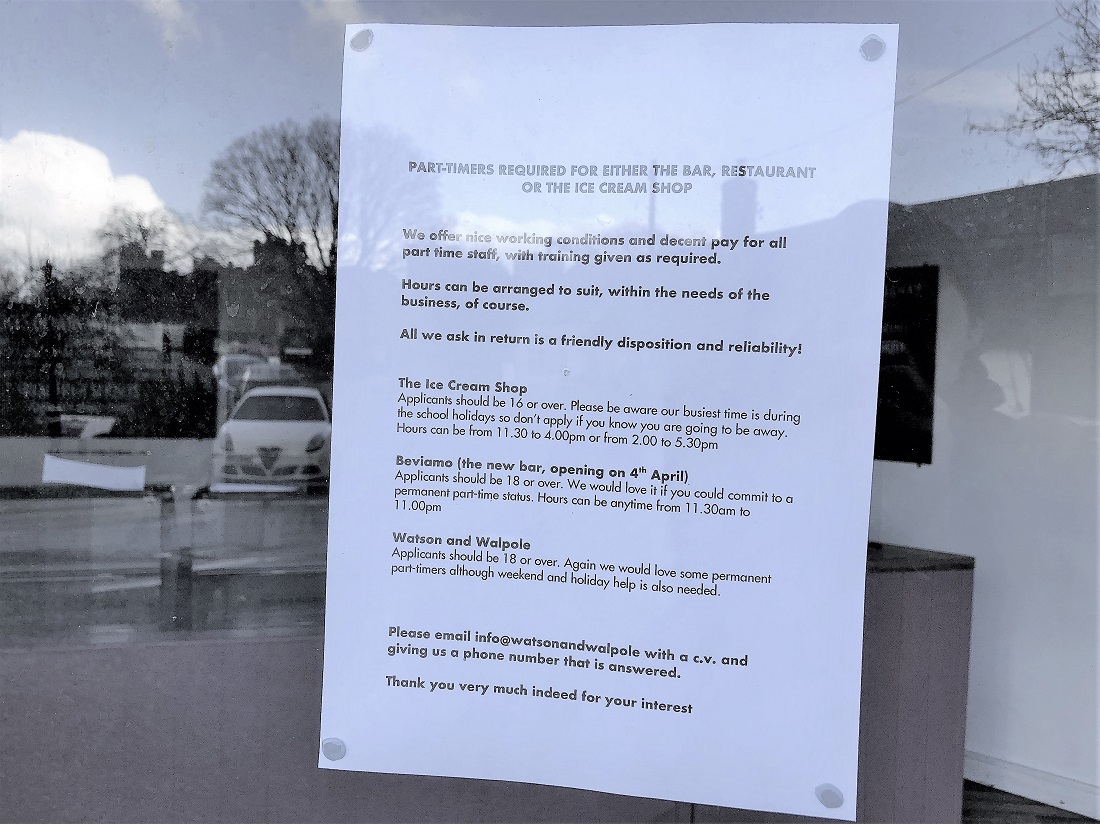 PART-TIMERS REQUIRED FOR EITHER THE BAR, RESTAURANT OR THE ICE CREAM SHOP

We offer nice working conditions and decent pay for all part time staff, with training given as required.

Hours can be arranged to suit, within the needs of the business, of course.

All we ask in return is a friendly disposition and reliability!

The Ice Cream Shop
Applicants should be 16 or over. Please be aware our busiest time is during the school holidays so don't apply if you know you are going to be away. Hours can be from 11.30 to 4.00pm or from 2.00 to 5.30pm

Beviamo (the new bar, opening on 4th April)
Applicants should be 18 or over. We would love it if you could commit to a permanent part-time status. Hours can be anytime from 11.30am to 11.00pm

Watson and Walpole
Applicants should be 18 or over. Again we would love some permanent part-timers although weekend and holiday help is also needed.

Please email info@watsonandwalpole with a c.v. and giving us a phone number that is answered.

Thank you very much indeed for your interest